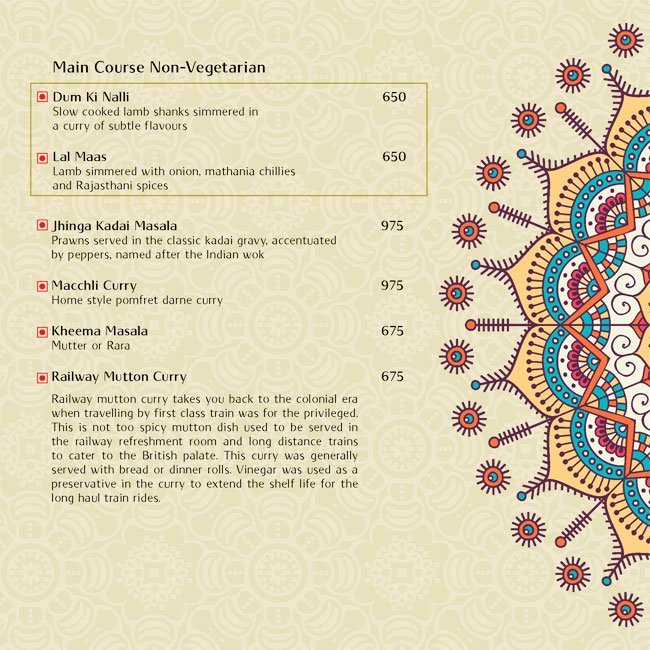 Main Course Non-Vegetarian

Dum Ki Nalli 650
Slow cooked lamb shanks simmered in a curry of subtle flavours

Lal Maas 650
Lamb simmered with onion, mathania chillies and Rajasthani spices

Jhinga Kadai Masala 975
Prawns served in the classic kadai gravy, accentuated by peppers, named after the Indian wok

Macchli Curry 975
Home style pomfret darne curry

Kheema Masala 675
Mutter or Rara

Railway Mutton Curry 675

Railway mutton curry takes you back to the colonial era when travelling by first class train was for the privileged. This is not too spicy mutton dish used to be served in the railway refreshment room and long distance trains to cater to the British palate. This curry was generally served with bread or dinner rolls. Vinegar was used as a preservative in the curry to extend the shelf life for the long haul train rides.